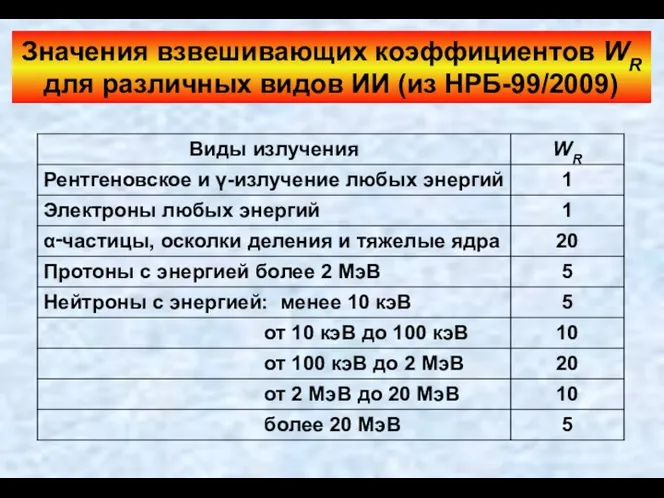 Значения взвешивающих коэффициентов $W_R$ для различных видов ИИ (из НРБ-99/2009)

| Виды излучения | $W_R$ |
|---|---|
| Рентгеновское и γ-излучение любых энергий | 1 |
| Электроны любых энергий | 1 |
| α-частицы, осколки деления и тяжелые ядра | 20 |
| Протоны с энергией более 2 МэВ | 5 |
| Нейтроны с энергией: менее 10 кэВ | 5 |
| от 10 кэВ до 100 кэВ | 10 |
| от 100 кэВ до 2 МэВ | 20 |
| от 2 МэВ до 20 МэВ | 10 |
| более 20 МэВ | 5 |